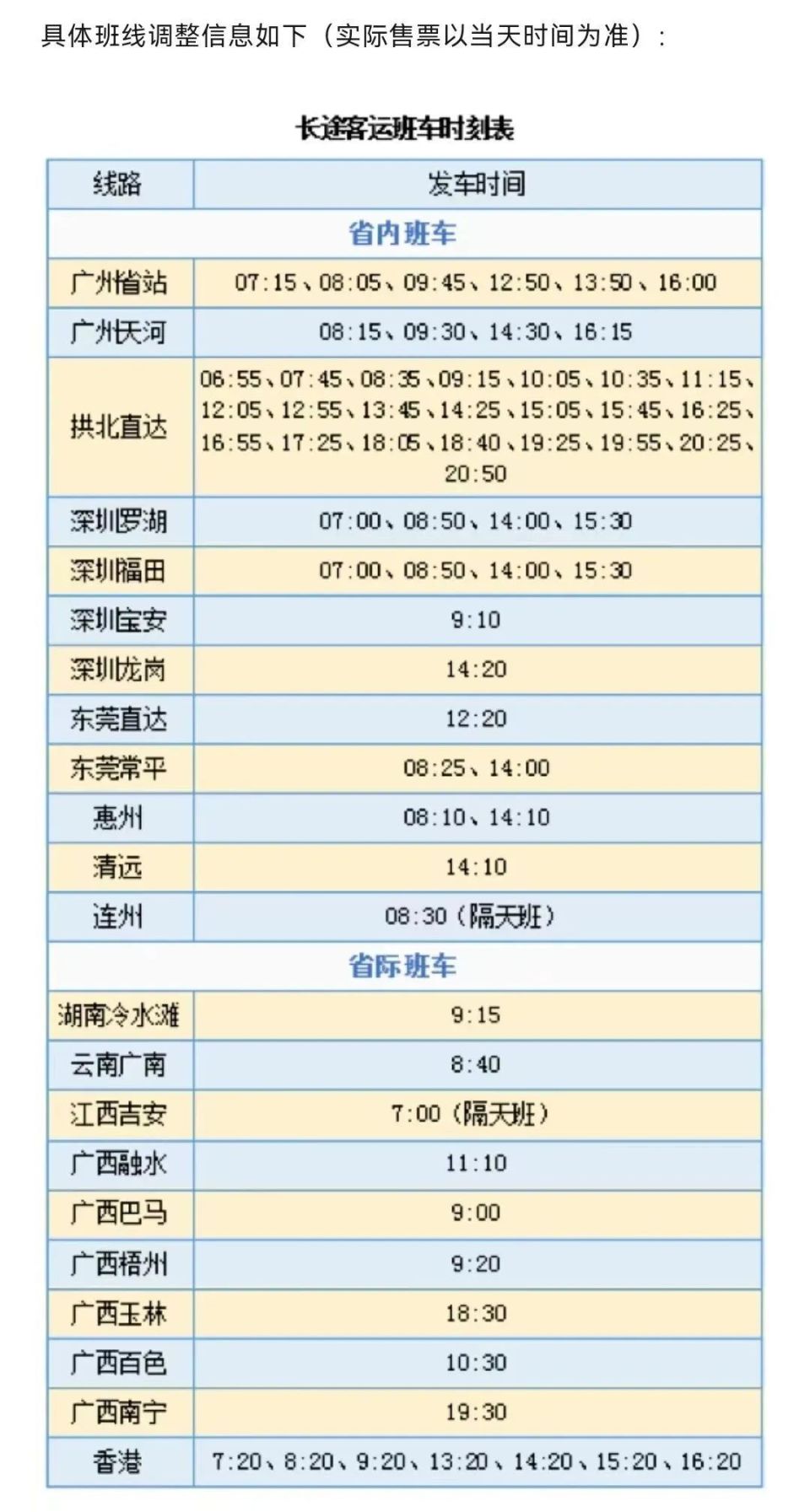 具体班线调整信息如下（实际售票以当天时间为准）：

长途客运班车时刻表

| 线路 | 发车时间 |
|---|---|
| 省内班车 | |
| 广州省站 | 07:15、08:05、09:45、12:50、13:50、16:00 |
| 广州天河 | 08:15、09:30、14:30、16:15 |
| 拱北直达 | 06:55、07:45、08:35、09:15、10:05、10:35、11:15、12:05、12:55、13:45、14:25、15:05、15:45、16:25、16:55、17:25、18:05、18:40、19:25、19:55、20:25、20:50 |
| 深圳罗湖 | 07:00、08:50、14:00、15:30 |
| 深圳福田 | 07:00、08:50、14:00、15:30 |
| 深圳宝安 | 9:10 |
| 深圳龙岗 | 14:20 |
| 东莞直达 | 12:20 |
| 东莞常平 | 08:25、14:00 |
| 惠州 | 08:10、14:10 |
| 清远 | 14:10 |
| 连州 | 08:30（隔天班） |
| 省际班车 | |
| 湖南冷水滩 | 9:15 |
| 云南广南 | 8:40 |
| 江西吉安 | 7:00（隔天班） |
| 广西融水 | 11:10 |
| 广西巴马 | 9:00 |
| 广西梧州 | 9:20 |
| 广西玉林 | 18:30 |
| 广西百色 | 10:30 |
| 广西南宁 | 19:30 |
| 香港 | 7:20、8:20、9:20、13:20、14:20、15:20、16:20 |